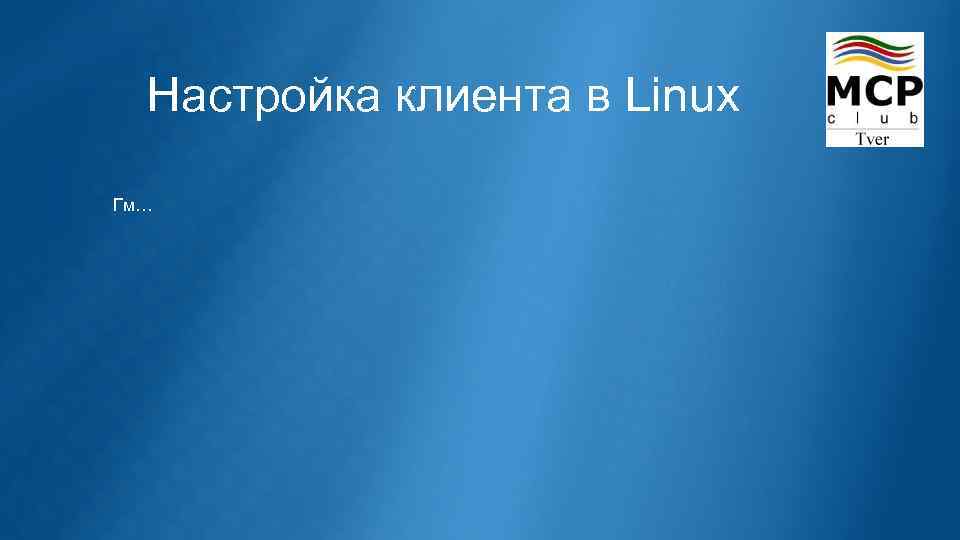 Настройка клиента в Linux

MCP
c l u b
Tver

Гм…